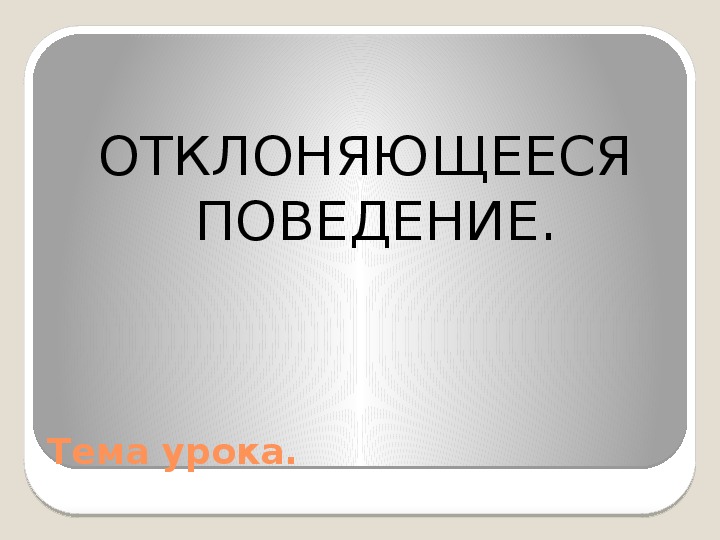 ОТКЛОНЯЮЩЕЕСЯ ПОВЕДЕНИЕ.

Тема урока.